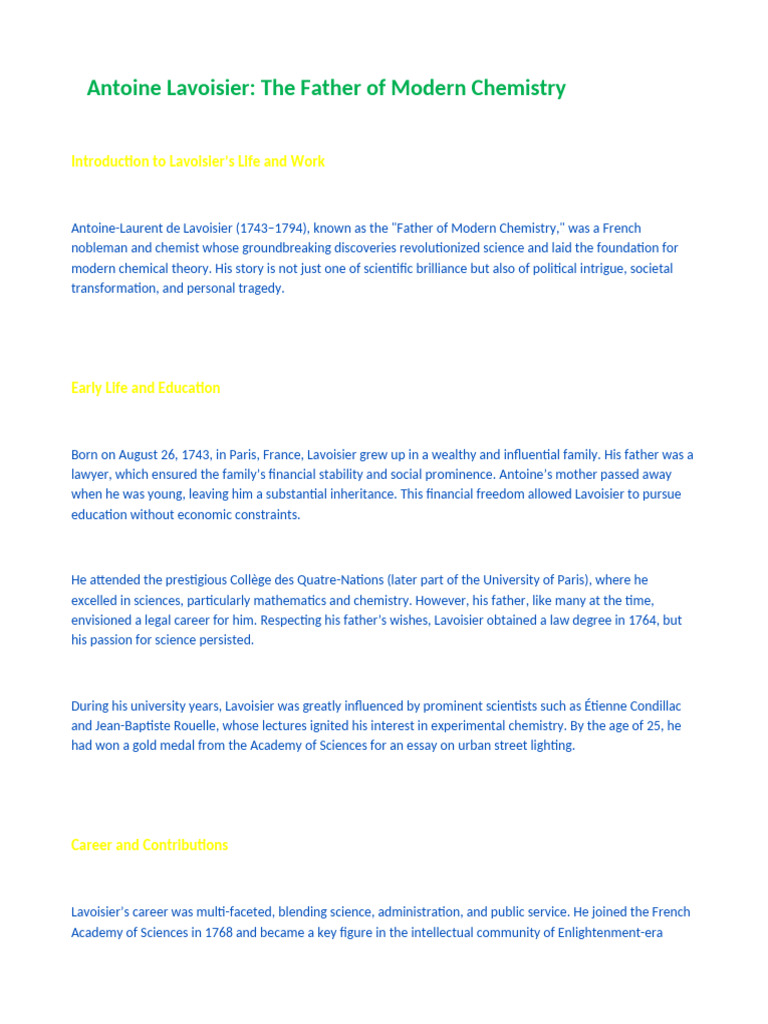 Antoine Lavoisier: The Father of Modern Chemistry

Introduction to Lavoisier's Life and Work

Antoine-Laurent de Lavoisier (1743–1794), known as the "Father of Modern Chemistry," was a French nobleman and chemist whose groundbreaking discoveries revolutionized science and laid the foundation for modern chemical theory. His story is not just one of scientific brilliance but also of political intrigue, societal transformation, and personal tragedy.

Early Life and Education

Born on August 26, 1743, in Paris, France, Lavoisier grew up in a wealthy and influential family. His father was a lawyer, which ensured the family's financial stability and social prominence. Antoine's mother passed away when he was young, leaving him a substantial inheritance. This financial freedom allowed Lavoisier to pursue education without economic constraints.

He attended the prestigious Collège des Quatre-Nations (later part of the University of Paris), where he excelled in sciences, particularly mathematics and chemistry. However, his father, like many at the time, envisioned a legal career for him. Respecting his father's wishes, Lavoisier obtained a law degree in 1764, but his passion for science persisted.

During his university years, Lavoisier was greatly influenced by prominent scientists such as Étienne Condillac and Jean-Baptiste Rouelle, whose lectures ignited his interest in experimental chemistry. By the age of 25, he had won a gold medal from the Academy of Sciences for an essay on urban street lighting.

Career and Contributions

Lavoisier's career was multi-faceted, blending science, administration, and public service. He joined the French Academy of Sciences in 1768 and became a key figure in the intellectual community of Enlightenment-era